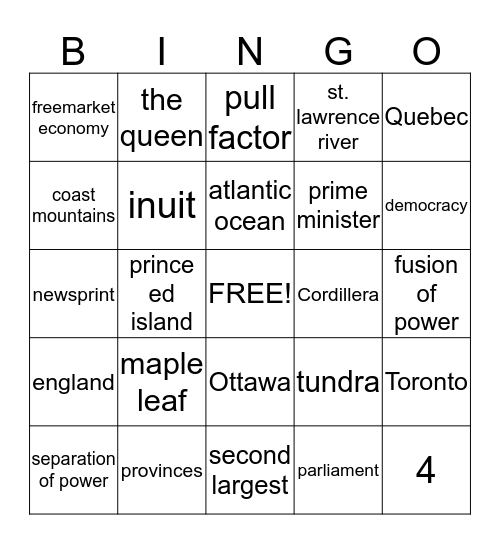 | B | I | N | G | O |
|---|---|---|---|---|
| freemarket economy | the queen | pull factor | st. lawrence river | Quebec |
| coast mountains | inuit | atlantic ocean | prime minister | democracy |
| newsprint | prince ed island | FREE! | Cordillera | fusion of power |
| england | maple leaf | Ottawa | tundra | Toronto |
| separation of power | provinces | second largest | parliament | 4 |